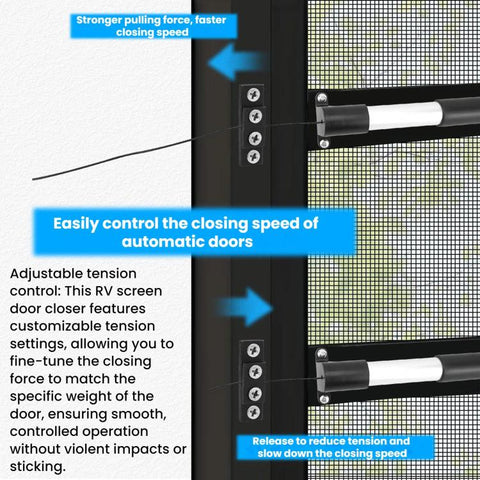 Stronger pulling force, faster closing speed

Easily control the closing speed of automatic doors

Adjustable tension control: This RV screen door closer features customizable tension settings, allowing you to fine-tune the closing force to match the specific weight of the door, ensuring smooth, controlled operation without violent impacts or sticking.

Release to reduce tension and slow down the closing speed